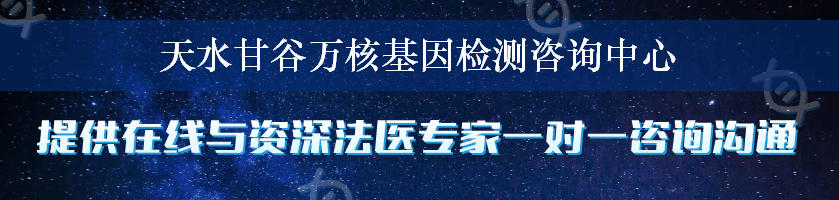 天水甘谷万核基因检测咨询中心

提供在线与资深法医专家一对一咨询沟通